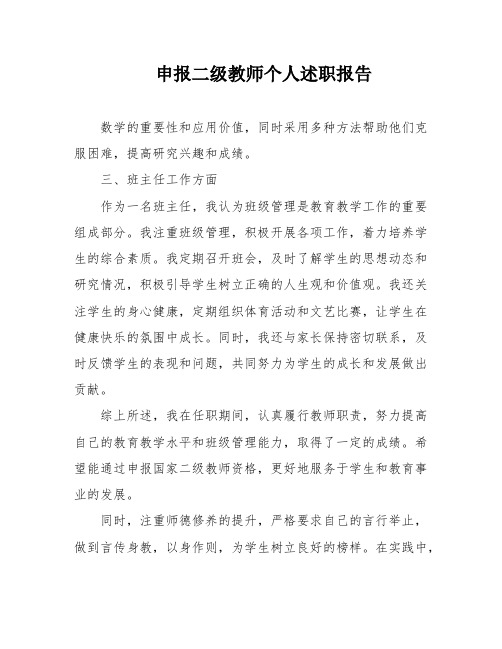 申报二级教师个人述职报告

数学的重要性和应用价值，同时采用多种方法帮助他们克服困难，提高研究兴趣和成绩。

三、班主任工作方面

作为一名班主任，我认为班级管理是教育教学工作的重要组成部分。我注重班级管理，积极开展各项工作，着力培养学生的综合素质。我定期召开班会，及时了解学生的思想动态和研究情况，积极引导学生树立正确的人生观和价值观。我还关注学生的身心健康，定期组织体育活动和文艺比赛，让学生在健康快乐的氛围中成长。同时，我还与家长保持密切联系，及时反馈学生的表现和问题，共同努力为学生的成长和发展做出贡献。

综上所述，我在任职期间，认真履行教师职责，努力提高自己的教育教学水平和班级管理能力，取得了一定的成绩。希望能通过申报国家二级教师资格，更好地服务于学生和教育事业的发展。

同时，注重师德修养的提升，严格要求自己的言行举止，做到言传身教，以身作则，为学生树立良好的榜样。在实践中，